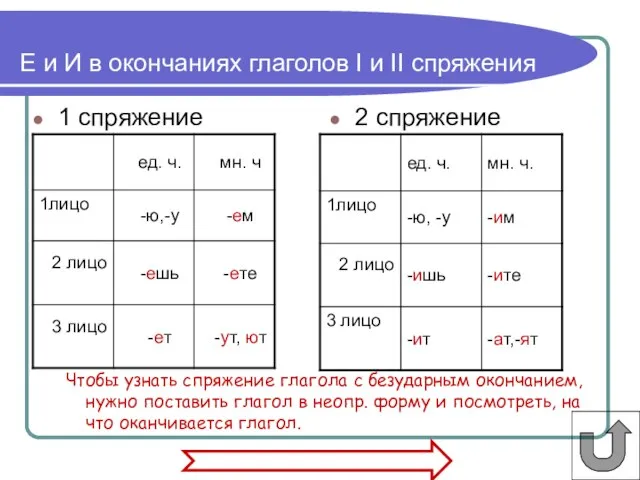 Е и И в окончаниях глаголов I и II спряжения

1 спряжение

|  | ед. ч. | мн. ч |
|---|---|---|
| 1лицо | -ю,-у | -ем |
| 2 лицо | -ешь | -ете |
| 3 лицо | -ет | -ут, ют |

2 спряжение

|  | ед. ч. | мн. ч. |
|---|---|---|
| 1лицо | -ю, -у | -им |
| 2 лицо | -ишь | -ите |
| 3 лицо | -ит | -ат,-ят |

Чтобы узнать спряжение глагола с безударным окончанием, нужно поставить глагол в неопр. форму и посмотреть, на что оканчивается глагол.